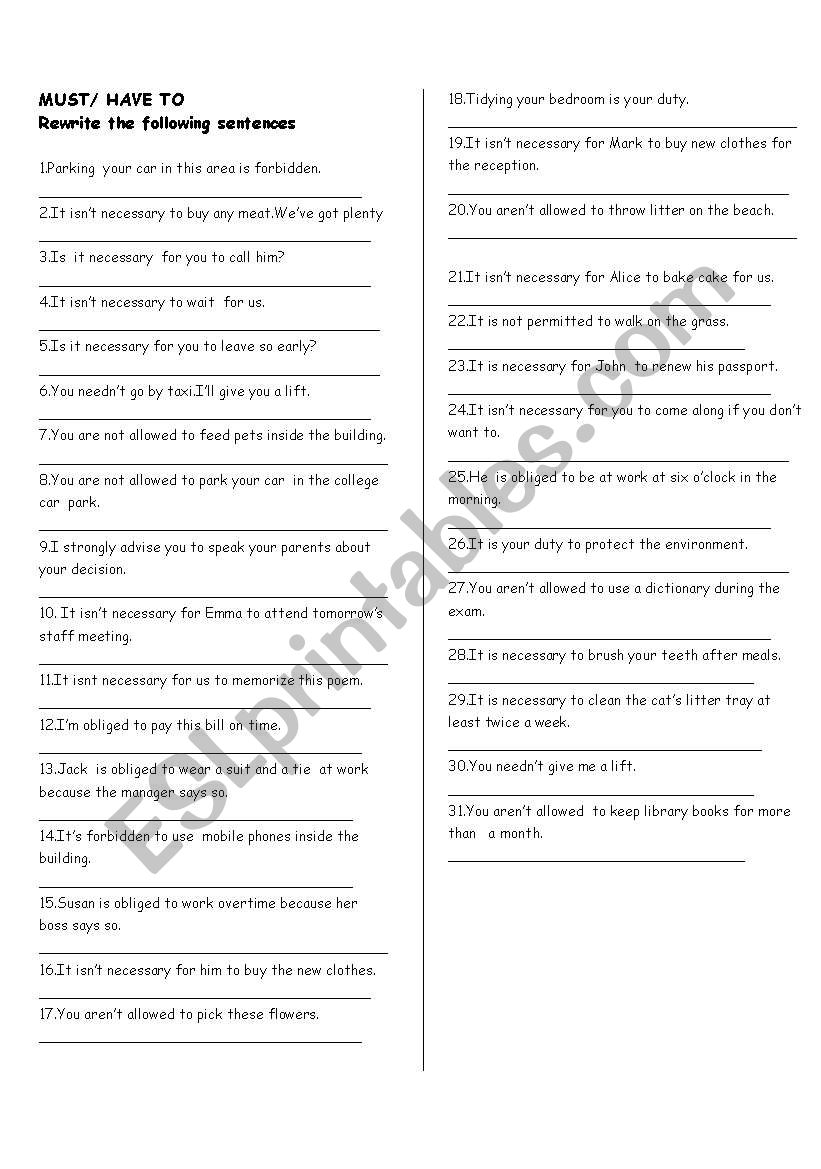 MUST/ HAVE TO
Rewrite the following sentences

1.Parking your car in this area is forbidden.

2.It isn't necessary to buy any meat.We've got plenty

3.Is it necessary for you to call him?

4.It isn't necessary to wait for us.

5.Is it necessary for you to leave so early?

6.You needn't go by taxi.I'll give you a lift.

7.You are not allowed to feed pets inside the building.

8.You are not allowed to park your car in the college car park.

9.I strongly advise you to speak your parents about your decision.

10. It isn't necessary for Emma to attend tomorrow's staff meeting.

11.It isnt necessary for us to memorize this poem.

12.I'm obliged to pay this bill on time.

13.Jack is obliged to wear a suit and a tie at work because the manager says so.

14.It's forbidden to use mobile phones inside the building.

15.Susan is obliged to work overtime because her boss says so.

16.It isn't necessary for him to buy the new clothes.

17.You aren't allowed to pick these flowers.

18.Tidying your bedroom is your duty.

19.It isn't necessary for Mark to buy new clothes for the reception.

20.You aren't allowed to throw litter on the beach.

21.It isn't necessary for Alice to bake cake for us.

22.It is not permitted to walk on the grass.

23.It is necessary for John to renew his passport.

24.It isn't necessary for you to come along if you don't want to.

25.He is obliged to be at work at six o'clock in the morning.

26.It is your duty to protect the environment.

27.You aren't allowed to use a dictionary during the exam.

28.It is necessary to brush your teeth after meals.

29.It is necessary to clean the cat's litter tray at least twice a week.

30.You needn't give me a lift.

31.You aren't allowed to keep library books for more than a month.

ESLprintables.com